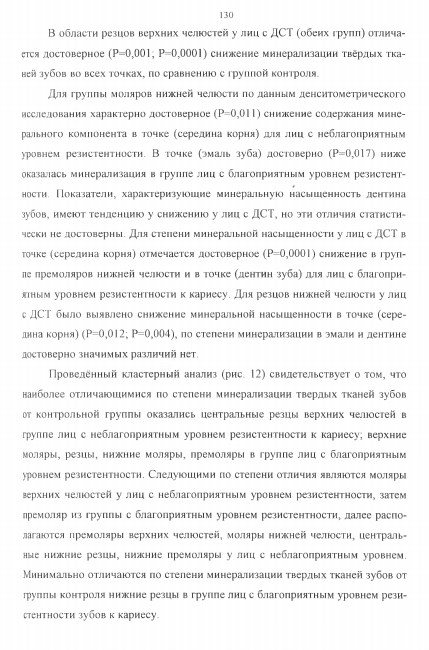 130

В области резцов верхних челюстей у лиц с ДСТ (обеих групп) отличается достоверное (P=0,001; P=0,0001) снижение минерализации твёрдых тканей зубов во всех точках, по сравнению с группой контроля.

Для группы моляров нижней челюсти по данным денситометрического исследования характерно достоверное (P=0,011) снижение содержания минерального компонента в точке (середина корня) для лиц с неблагоприятным уровнем резистентности. В точке (эмаль зуба) достоверно (P=0,017) ниже оказалась минерализация в группе лиц с благоприятным уровнем резистентности. Показатели, характеризующие минеральную насыщенность дентина зубов, имеют тенденцию у снижению у лиц с ДСТ, но эти отличия статистически не достоверны. Для степени минеральной насыщенности у лиц с ДСТ в точке (середина корня) отмечается достоверное (P=0,0001) снижение в группе премоляров нижней челюсти и в точке (дентин зуба) для лиц с благоприятным уровнем резистентности к кариесу. Для резцов нижней челюсти у лиц с ДСТ было выявлено снижение минеральной насыщенности в точке (середина корня) (P=0,012; P=0,004), по степени минерализации в эмали и дентине достоверно значимых различий нет.

Проведённый кластерный анализ (рис. 12) свидетельствует о том, что наиболее отличающимися по степени минерализации твердых тканей зубов от контрольной группы оказались центральные резцы верхних челюстей в группе лиц с неблагоприятным уровнем резистентности к кариесу; верхние моляры, резцы, нижние моляры, премоляры в группе лиц с благоприятным уровнем резистентности. Следующими по степени отличия являются моляры верхних челюстей у лиц с неблагоприятным уровнем резистентности, затем премоляр из группы с благоприятным уровнем резистентности, далее располагаются премоляры верхних челюстей, моляры нижней челюсти, центральные нижние резцы, нижние премоляры у лиц с неблагоприятным уровнем. Минимально отличаются по степени минерализации твердых тканей зубов от группы контроля нижние резцы в группе лиц с благоприятным уровнем резистентности зубов к кариесу.